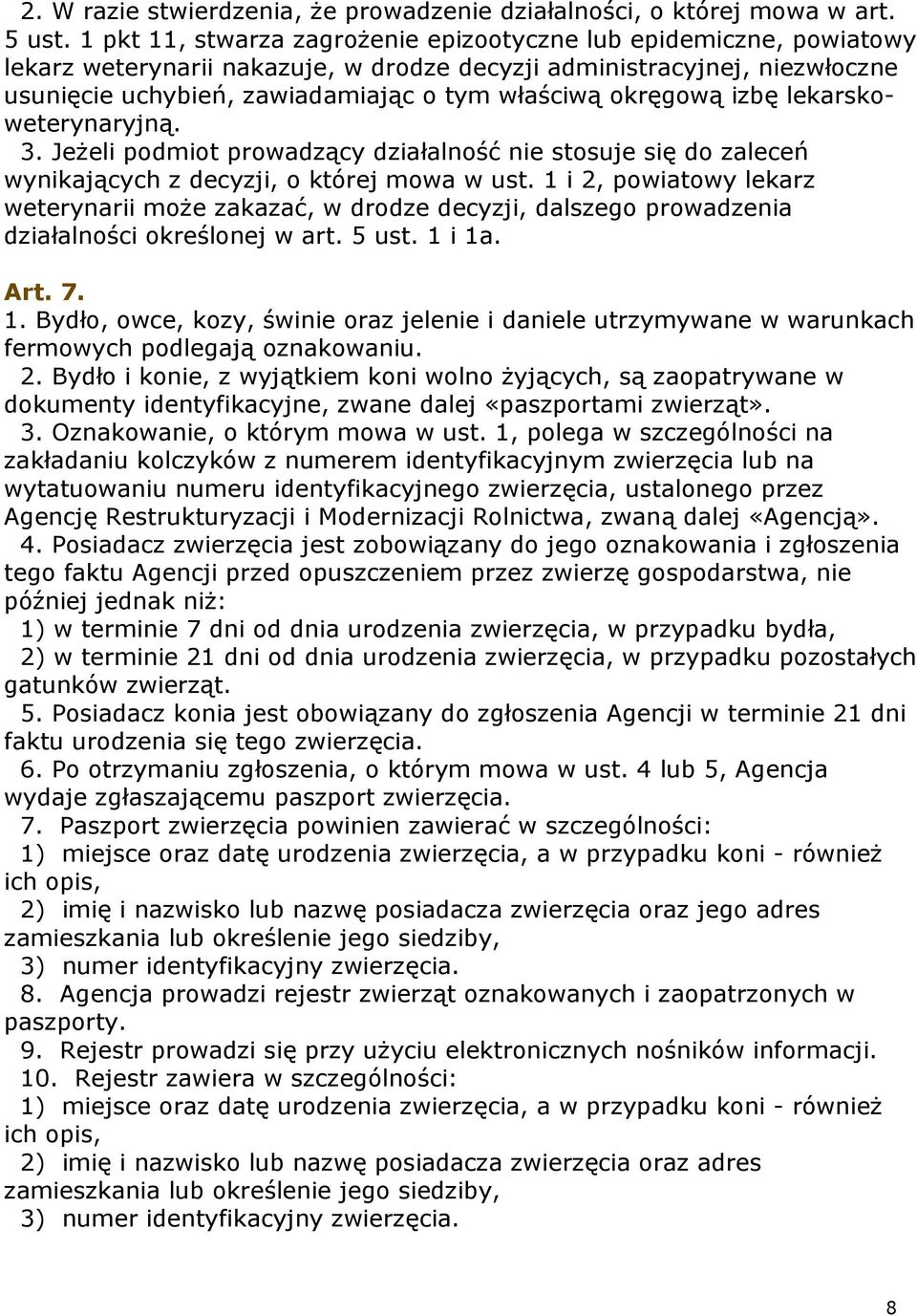 2. W razie stwierdzenia, że prowadzenie działalności, o której mowa w art. 5 ust. 1 pkt 11, stwarza zagrożenie epizootyczne lub epidemiczne, powiatowy lekarz weterynarii nakazuje, w drodze decyzji administracyjnej, niezwłoczne usunięcie uchybień, zawiadamiając o tym właściwą okręgową izbę lekarsko-weterynaryjną.
3. Jeżeli podmiot prowadzący działalność nie stosuje się do zaleceń wynikających z decyzji, o której mowa w ust. 1 i 2, powiatowy lekarz weterynarii może zakazać, w drodze decyzji, dalszego prowadzenia działalności określonej w art. 5 ust. 1 i 1a.

Art. 7.
1. Bydło, owce, kozy, świnie oraz jelenie i daniele utrzymywane w warunkach fermowych podlegają oznakowaniu.
2. Bydło i konie, z wyjątkiem koni wolno żyjących, są zaopatrywane w dokumenty identyfikacyjne, zwane dalej «paszportami zwierząt».
3. Oznakowanie, o którym mowa w ust. 1, polega w szczególności na zakładaniu kolczyków z numerem identyfikacyjnym zwierzęcia lub na wytatuowaniu numeru identyfikacyjnego zwierzęcia, ustalonego przez Agencję Restrukturyzacji i Modernizacji Rolnictwa, zwaną dalej «Agencją».
4. Posiadacz zwierzęcia jest zobowiązany do jego oznakowania i zgłoszenia tego faktu Agencji przed opuszczeniem przez zwierzę gospodarstwa, nie później jednak niż:
1) w terminie 7 dni od dnia urodzenia zwierzęcia, w przypadku bydła,
2) w terminie 21 dni od dnia urodzenia zwierzęcia, w przypadku pozostałych gatunków zwierząt.
5. Posiadacz konia jest obowiązany do zgłoszenia Agencji w terminie 21 dni faktu urodzenia się tego zwierzęcia.
6. Po otrzymaniu zgłoszenia, o którym mowa w ust. 4 lub 5, Agencja wydaje zgłaszającemu paszport zwierzęcia.
7. Paszport zwierzęcia powinien zawierać w szczególności:
1) miejsce oraz datę urodzenia zwierzęcia, a w przypadku koni - również ich opis,
2) imię i nazwisko lub nazwę posiadacza zwierzęcia oraz jego adres zamieszkania lub określenie jego siedziby,
3) numer identyfikacyjny zwierzęcia.
8. Agencja prowadzi rejestr zwierząt oznakowanych i zaopatrzonych w paszporty.
9. Rejestr prowadzi się przy użyciu elektronicznych nośników informacji.
10. Rejestr zawiera w szczególności:
1) miejsce oraz datę urodzenia zwierzęcia, a w przypadku koni - również ich opis,
2) imię i nazwisko lub nazwę posiadacza zwierzęcia oraz adres zamieszkania lub określenie jego siedziby,
3) numer identyfikacyjny zwierzęcia.

8